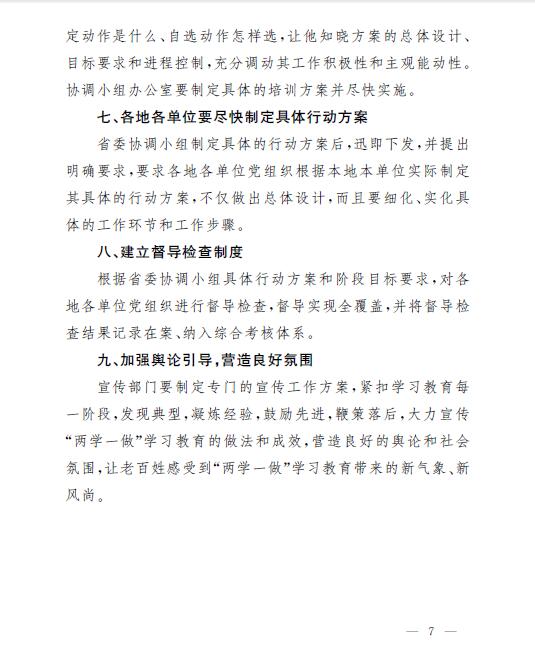 定动作是什么、自选动作怎样选，让他知晓方案的总体设计、目标要求和进程控制，充分调动其工作积极性和主观能动性。协调小组办公室要制定具体的培训方案并尽快实施。

七、各地各单位要尽快制定具体行动方案

省委协调小组制定具体的行动方案后，迅即下发，并提出明确要求，要求各地各单位党组织根据本地本单位实际制定其具体的行动方案，不仅做出总体设计，而且要细化、实化具体的工作环节和工作步骤。

八、建立督导检查制度

根据省委协调小组具体行动方案和阶段目标要求，对各地各单位党组织进行督导检查，督导实现全覆盖，并将督导检查结果记录在案、纳入综合考核体系。

九、加强舆论引导，营造良好氛围

宣传部门要制定专门的宣传工作方案，紧扣学习教育每一阶段，发现典型，凝炼经验，鼓励先进，鞭策落后，大力宣传“两学一做”学习教育的做法和成效，营造良好的舆论和社会氛围，让老百姓感受到“两学一做”学习教育带来的新气象、新风尚。

— 7 —